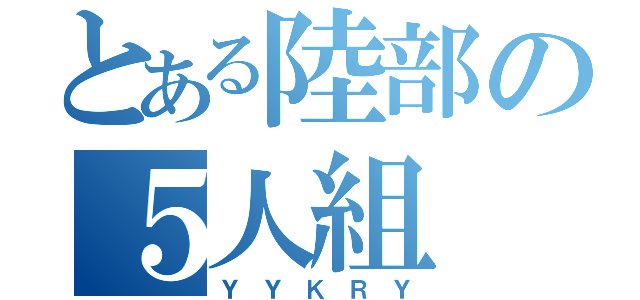 とある陸部の
5人組
ＹＹＫＲＹ